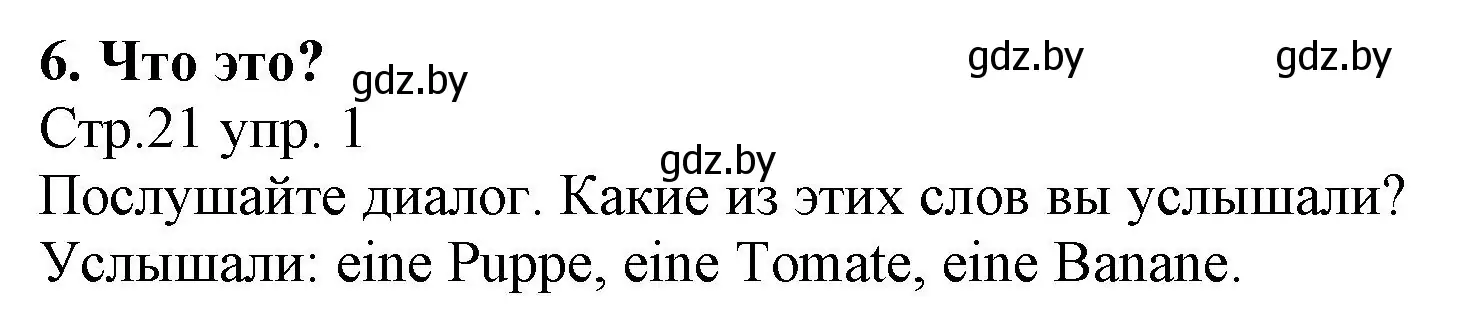 6. Что это? gdz.by gdz.by gdz.by
Стр.21 упр. 1
gdz.by
Послушайте диалог. Какие из этих слов вы услышали?
Услышали: eine Puppe, eine Tomate, eine Banane.